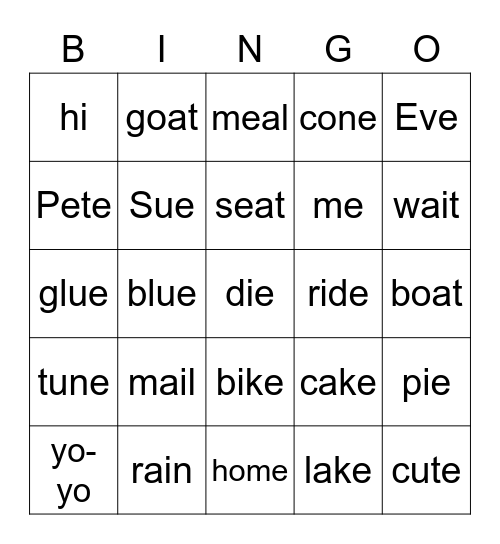 | B | I | N | G | O |
|---|---|---|---|---|
| hi | goat | meal | cone | Eve |
| Pete | Sue | seat | me | wait |
| glue | blue | die | ride | boat |
| tune | mail | bike | cake | pie |
| yo-yo | rain | home | lake | cute |